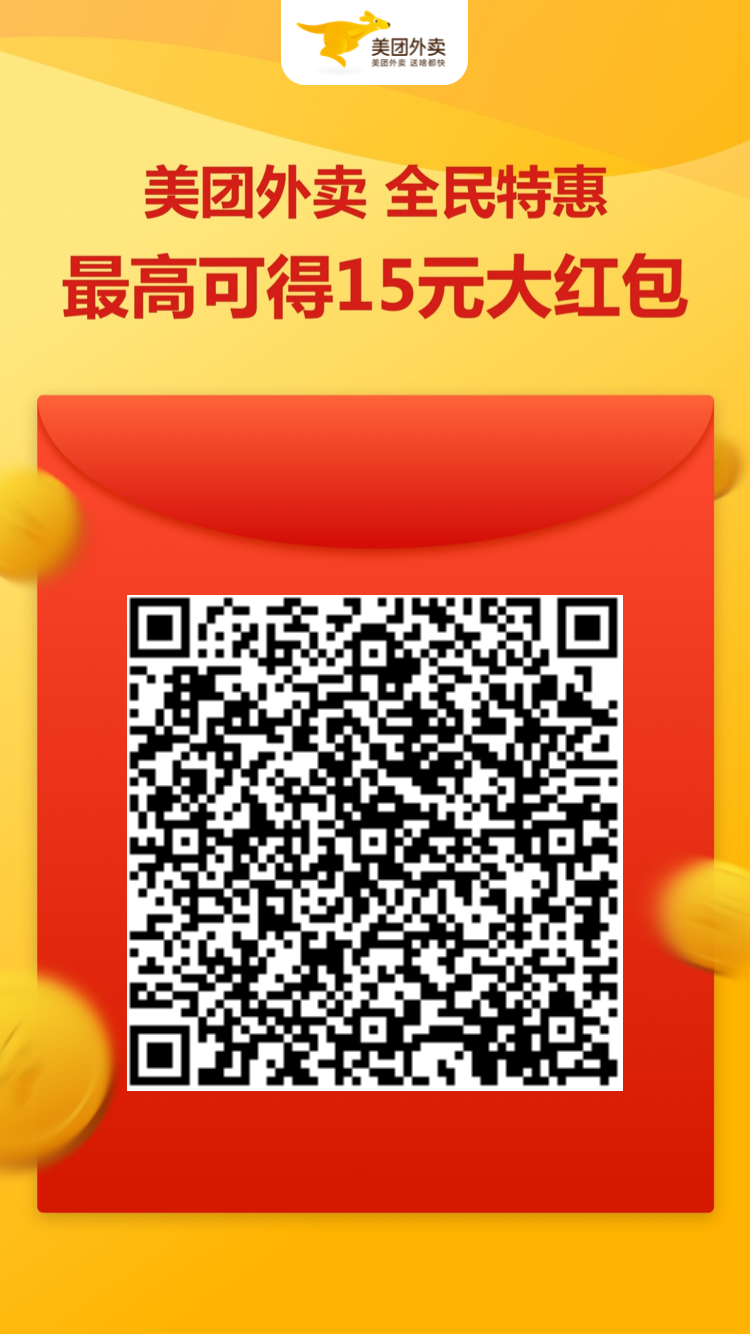 美团外卖
美团外卖 送啥都快

美团外卖 全民特惠
最高可得15元大红包